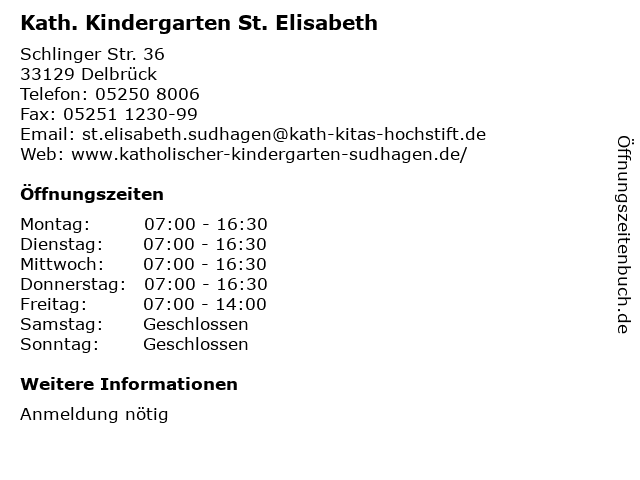 Kath. Kindergarten St. Elisabeth

Schlinger Str. 36
33129 Delbrück
Telefon: 05250 8006
Fax: 05251 1230-99
Email: st.elisabeth.sudhagen@kath-kitas-hochstift.de
Web: www.katholischer-kindergarten-sudhagen.de/

Öffnungszeiten

| | |
|---|---|
| Montag: | 07:00 - 16:30 |
| Dienstag: | 07:00 - 16:30 |
| Mittwoch: | 07:00 - 16:30 |
| Donnerstag: | 07:00 - 16:30 |
| Freitag: | 07:00 - 14:00 |
| Samstag: | Geschlossen |
| Sonntag: | Geschlossen |

Weitere Informationen

Anmeldung nötig

Öffnungszeitenbuch.de